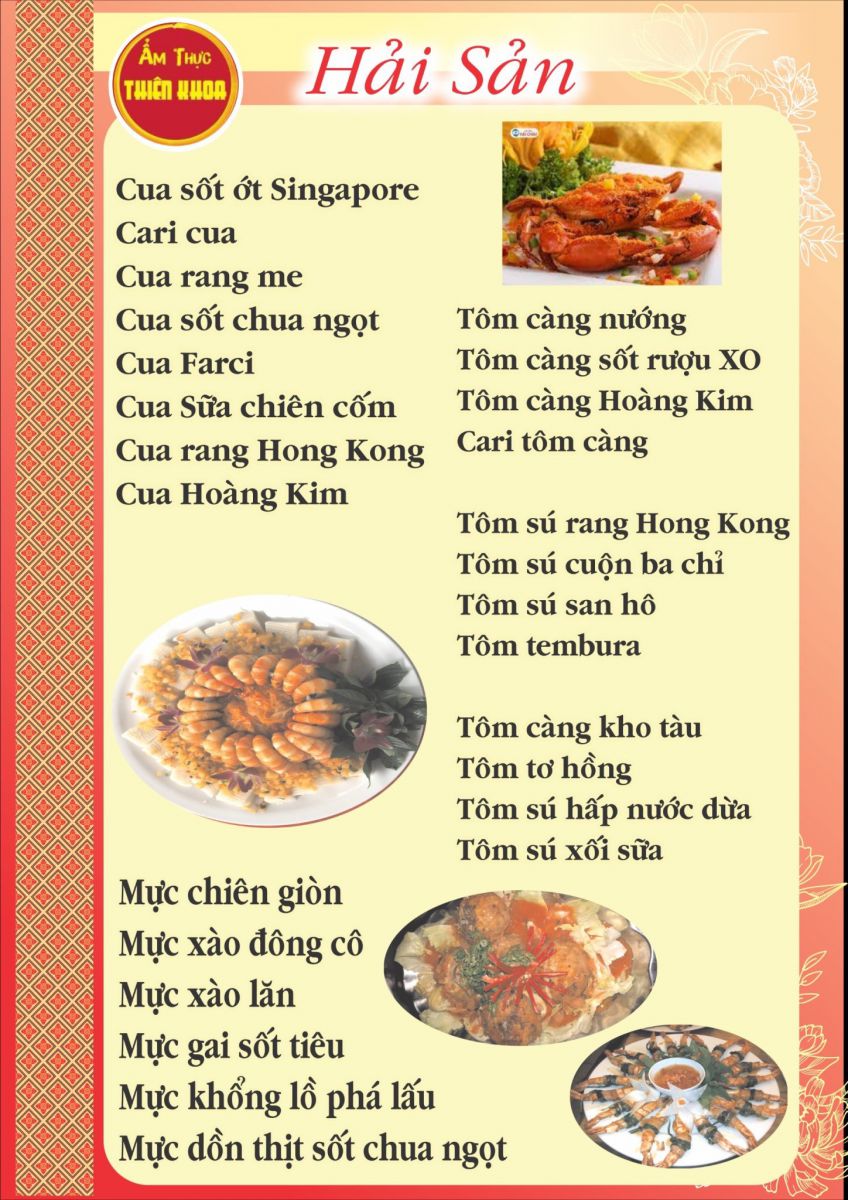 Ẩm Thực
THIÊN KHOA

Hải Sản

Cua sốt ớt Singapore
Cari cua
Cua rang me
Cua sốt chua ngọt
Cua Farci
Cua Sữa chiên cốm
Cua rang Hong Kong
Cua Hoàng Kim

Tôm càng nướng
Tôm càng sốt rượu XO
Tôm càng Hoàng Kim
Cari tôm càng

Tôm sú rang Hong Kong
Tôm sú cuộn ba chỉ
Tôm sú san hô
Tôm tembura

Tôm càng kho tàu
Tôm tơ hồng
Tôm sú hấp nước dừa
Tôm sú xối sữa

Mực chiên giòn
Mực xào đông cô
Mực xào lăn
Mực gai sốt tiêu
Mực khổng lồ phá lấu
Mực dồn thịt sốt chua ngọt